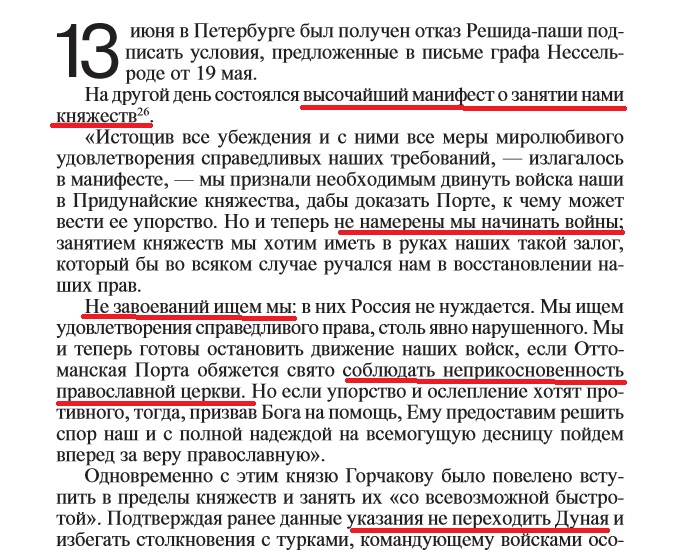 13 июня в Петербурге был получен отказ Решида-паши подписать условия, предложенные в письме графа Нессельроде от 19 мая.

На другой день состоялся высочайший манифест о занятии нами княжеств$^{26}$.

«Истощив все убеждения и с ними все меры миролюбивого удовлетворения справедливых наших требований, — излагалось в манифесте, — мы признали необходимым двинуть войска наши в Придунайские княжества, дабы доказать Порте, к чему может вести ее упорство. Но и теперь не намерены мы начинать войны; занятием княжеств мы хотим иметь в руках наших такой залог, который бы во всяком случае ручался нам в восстановлении наших прав.

Не завоеваний ищем мы: в них Россия не нуждается. Мы ищем удовлетворения справедливого права, столь явно нарушенного. Мы и теперь готовы остановить движение наших войск, если Оттоманская Порта обяжется свято соблюдать неприкосновенность православной церкви. Но если упорство и ослепление хотят противного, тогда, призвав Бога на помощь, Ему предоставим решить спор наш и с полной надеждой на всемогущую десницу пойдем вперед за веру православную».

Одновременно с этим князю Горчакову было повелено вступить в пределы княжеств и занять их «со всевозможной быстротой». Подтверждая ранее данные указания не переходить Дуная и избегать столкновения с турками, командующему войсками осо-